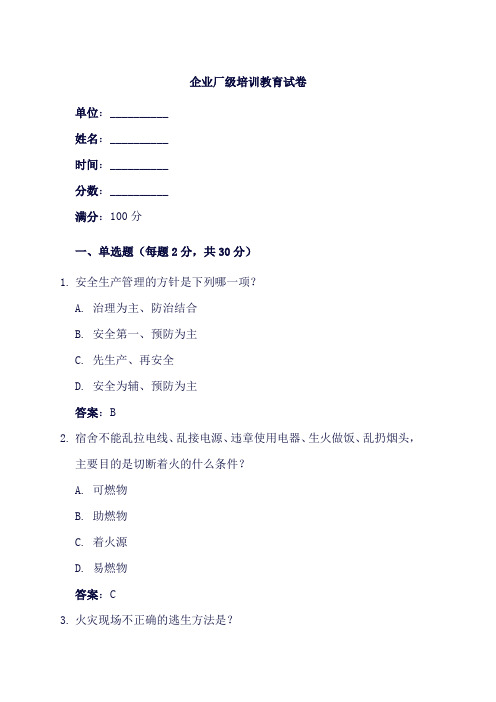 企业厂级培训教育试卷

单位：__________

姓名：__________

时间：__________

分数：__________

满分：100 分

一、单选题（每题 2 分，共 30 分）

1. 安全生产管理的方针是下列哪一项？

A. 治理为主、防治结合

B. 安全第一、预防为主

C. 先生产、再安全

D. 安全为辅、预防为主

答案：B

2. 宿舍不能乱拉电线、乱接电源、违章使用电器、生火做饭、乱扔烟头，主要目的是切断着火的什么条件？

A. 可燃物

B. 助燃物

C. 着火源

D. 易燃物

答案：C

3. 火灾现场不正确的逃生方法是？